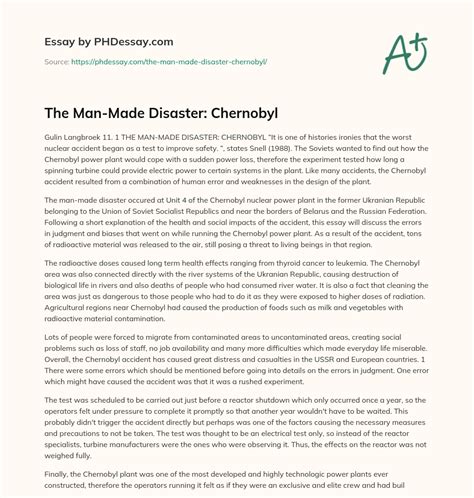 Essay by PHDessay.com

Source: https://phdessay.com/the-man-made-disaster-chernobyl/

A+

The Man-Made Disaster: Chernobyl

Gulin Langbroek 11. 1 THE MAN-MADE DISASTER: CHERNOBYL "It is one of histories ironies that the worst nuclear accident began as a test to improve safety. ", states Snell (1988). The Soviets wanted to find out how the Chernobyl power plant would cope with a sudden power loss, therefore the experiment tested how long a spinning turbine could provide electric power to certain systems in the plant. Like many accidents, the Chernobyl accident resulted from a combination of human error and weaknesses in the design of the plant.

The man-made disaster occured at Unit 4 of the Chernobyl nuclear power plant in the former Ukranian Republic belonging to the Union of Soviet Socialist Republics and near the borders of Belarus and the Russian Federation. Following a short explanation of the health and social impacts of the accident, this essay will discuss the errors in judgment and biases that went on while running the Chernobyl power plant. As a result of the accident, tons of radioactive material was released to the air, still posing a threat to living beings in that region.

The radioactive doses caused long term health effects ranging from thyroid cancer to leukemia. The Chernobyl area was also connected directly with the river systems of the Ukranian Republic, causing destruction of biological life in rivers and also deaths of people who had consumed river water. It is also a fact that cleaning the area was just as dangerous to those people who had to do it as they were exposed to higher doses of radiation. Agricultural regions near Chernobyl had caused the production of foods such as milk and vegetables with radioactive material contamination.

Lots of people were forced to migrate from contaminated areas to uncontaminated areas, creating social problems such as loss of staff, no job availability and many more difficulties which made everyday life miserable. Overall, the Chernobyl accident has caused great distress and casualties in the USSR and European countries. 1 There were some errors which should be mentioned before going into details on the errors in judgment. One error which might have caused the accident was that it was a rushed experiment.

The test was scheduled to be carried out just before a reactor shutdown which only occurred once a year, so the operators felt under pressure to complete it promptly so that another year wouldn't have to be waited. This probably didn't trigger the accident directly but perhaps was one of the factors causing the necessary measures and precautions to not be taken. The test was thought to be an electrical test only, so instead of the reactor specialists, turbine manufacturers were the ones who were observing it. Thus, the effects on the reactor was not weighed fully.

Finally, the Chernobyl plant was one of the most developed and highly technologic power plants ever constructed, therefore the operators running it felt as if they were an exclusive and elite crew and had buil